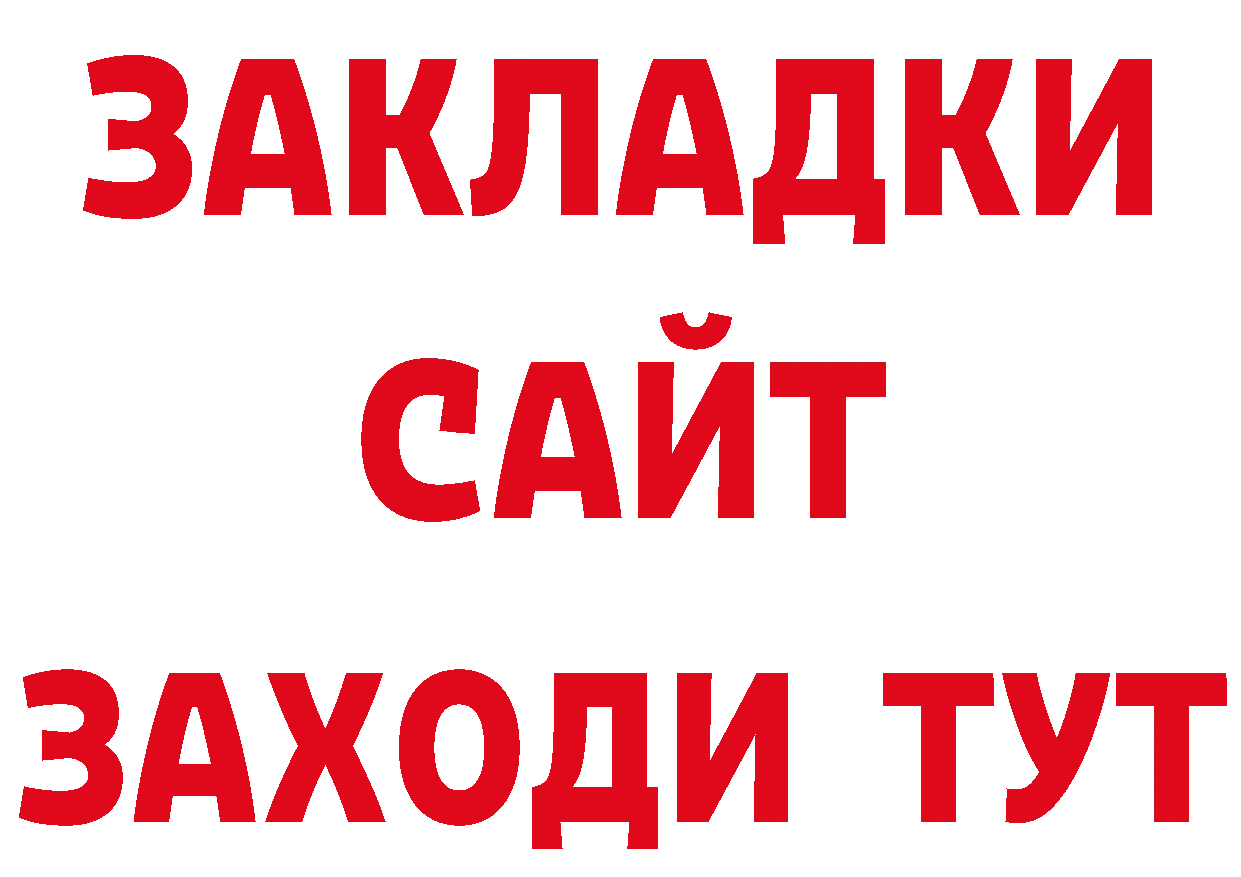 ЗАКЛАДКИ
САЙТ
ЗАХОДИ ТУТ